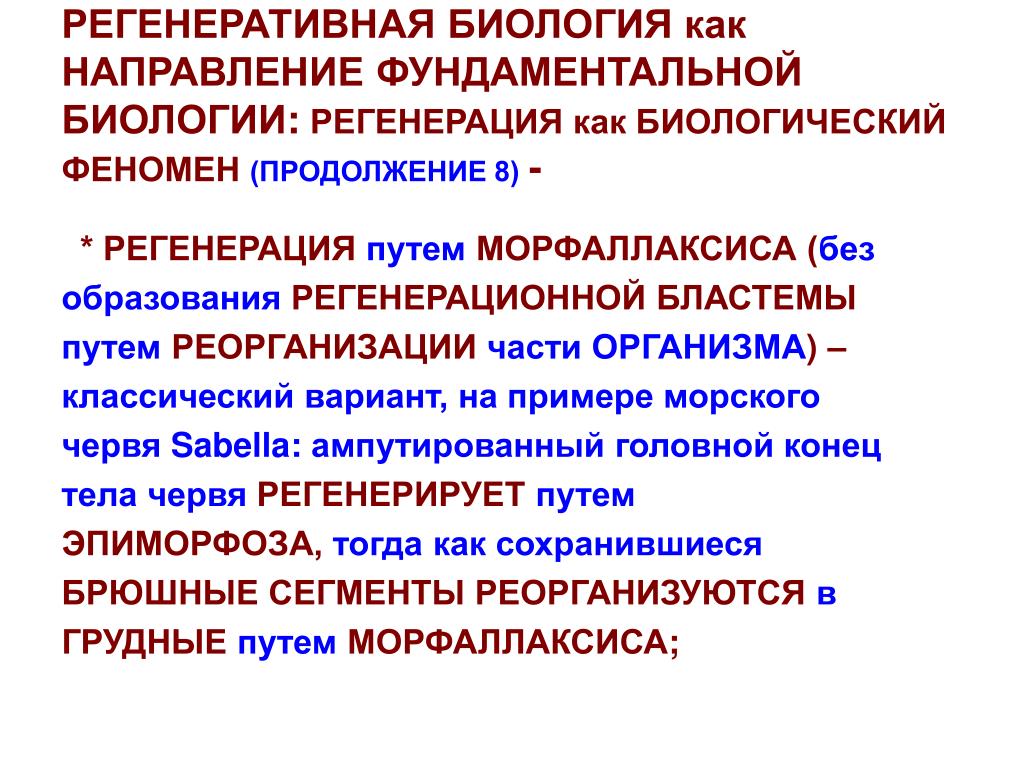 РЕГЕНЕРАТИВНАЯ БИОЛОГИЯ как НАПРАВЛЕНИЕ ФУНДАМЕНТАЛЬНОЙ БИОЛОГИИ: РЕГЕНЕРАЦИЯ как БИОЛОГИЧЕСКИЙ ФЕНОМЕН (ПРОДОЛЖЕНИЕ 8) -

* РЕГЕНЕРАЦИЯ путем МОРФАЛЛАКСИСА (без образования РЕГЕНЕРАЦИОННОЙ БЛАСТЕМЫ путем РЕОРГАНИЗАЦИИ части ОРГАНИЗМА) – классический вариант, на примере морского червя Sabella: ампутированный головной конец тела червя РЕГЕНЕРИРУЕТ путем ЭПИМОРФОЗА, тогда как сохранившиеся БРЮШНЫЕ СЕГМЕНТЫ РЕОРГАНИЗУЮТСЯ в ГРУДНЫЕ путем МОРФАЛЛАКСИСА;